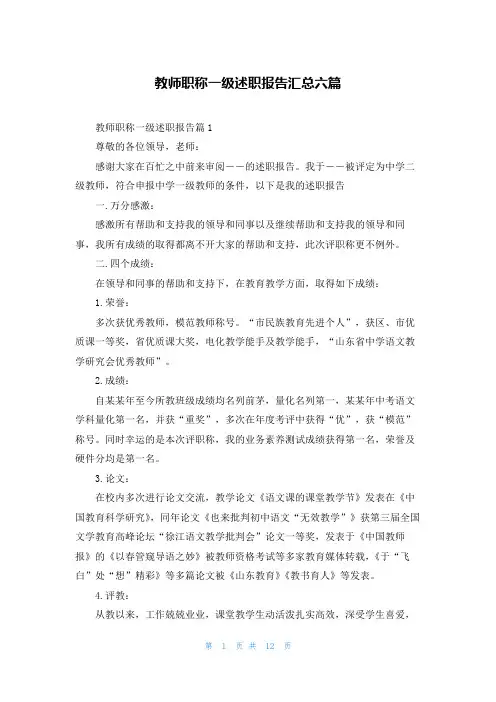 教师职称一级述职报告汇总六篇

教师职称一级述职报告篇1

尊敬的各位领导，老师：

感谢大家在百忙之中前来审阅——的述职报告。我于——被评定为中学二级教师，符合申报中学一级教师的条件，以下是我的述职报告

一.万分感激：

感激所有帮助和支持我的领导和同事以及继续帮助和支持我的领导和同事，我所有成绩的取得都离不开大家的帮助和支持，此次评职称更不例外。

二.四个成绩：

在领导和同事的帮助和支持下，在教育教学方面，取得如下成绩：

1.荣誉：

多次获优秀教师，模范教师称号。“市民族教育先进个人”，获区、市优质课一等奖，省优质课大奖，电化教学能手及教学能手，“山东省中学语文教学研究会优秀教师”。

2.成绩：

自某某年至今所教班级成绩均名列前茅，量化名列第一，某某年中考语文学科量化第一名，并获“重奖”，多次在年度考评中获得“优”，获“模范”称号。同时幸运的是本次评职称，我的业务素养测试成绩获得第一名，荣誉及硬件分均是第一名。

3.论文：

在校内多次进行论文交流，教学论文《语文课的课堂教学节》发表在《中国教育科学研究》，同年论文《也来批判初中语文“无效教学”》获第三届全国文学教育高峰论坛“徐江语文教学批判会”论文一等奖，发表于《中国教师报》的《以春管窥导语之妙》被教师资格考试等多家教育媒体转载，《于“飞白”处“想”精彩》等多篇论文被《山东教育》《教书育人》等发表。

4.评教：

从教以来，工作兢兢业业，课堂教学生动活泼扎实高效，深受学生喜爱，

第 1 页 共 12 页